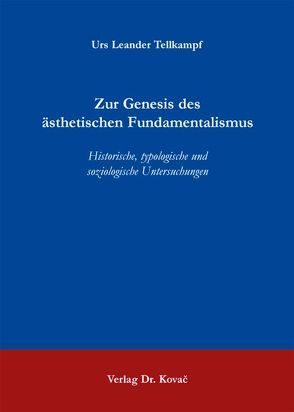 Urs Leander Tellkampf

Zur Genesis des ästhetischen Fundamentalismus

Historische, typologische und soziologische Untersuchungen

Verlag Dr. Kovač